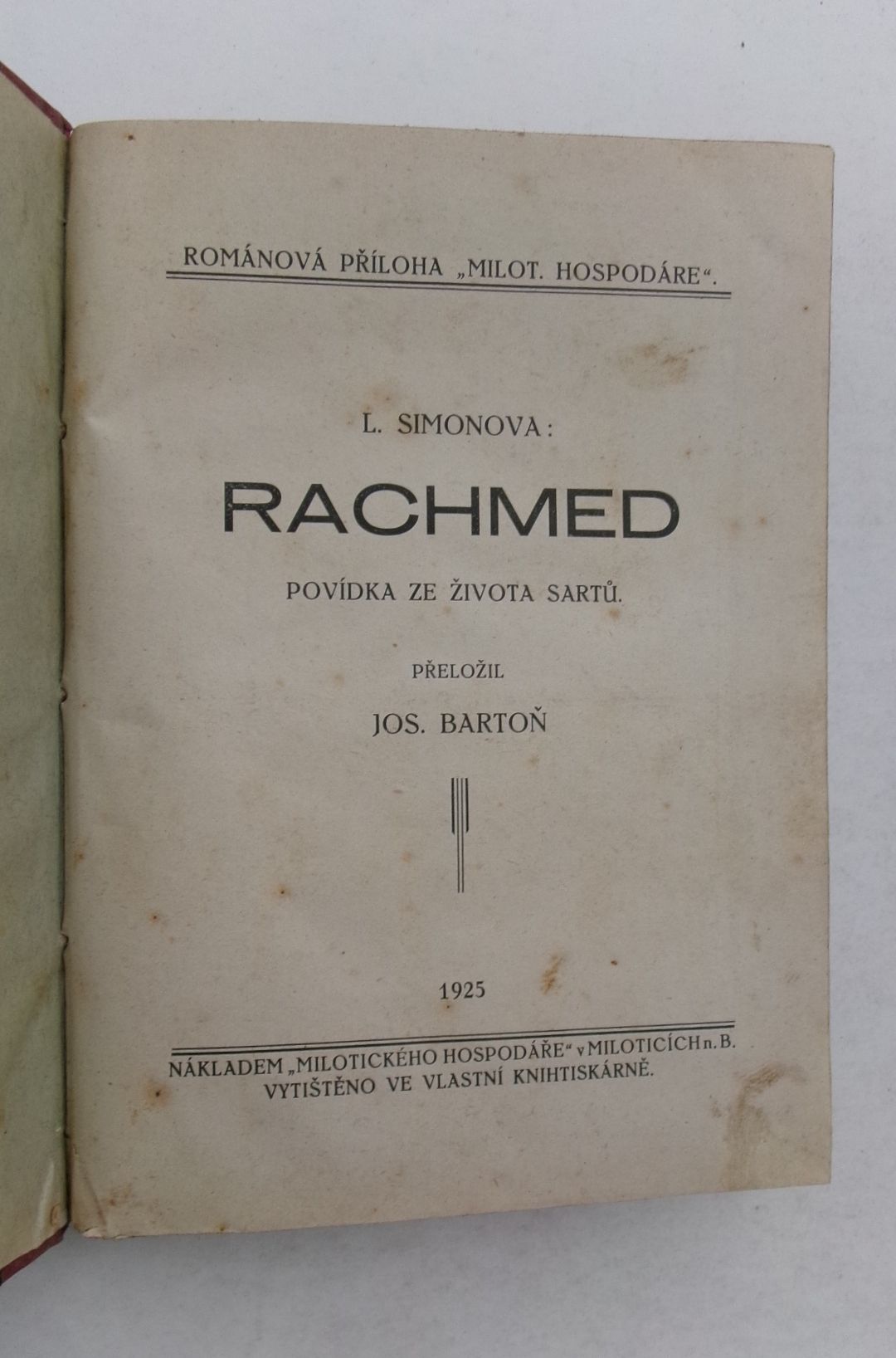 ROMÁNOVÁ PŘÍLOHA „MILOT. HOSPODÁRE“.

L. SIMONOVA:

RACHMED

POVÍDKA ZE ŽIVOTA SARTŮ.

PŘELOŽIL

JOS. BARTOŇ

1925

NÁKLADEM „MILOTICKÉHO HOSPODÁŘE“ v MILOTICÍCH n. B.
VYTIŠTĚNO VE VLASTNÍ KNIHTISKÁRNĚ.